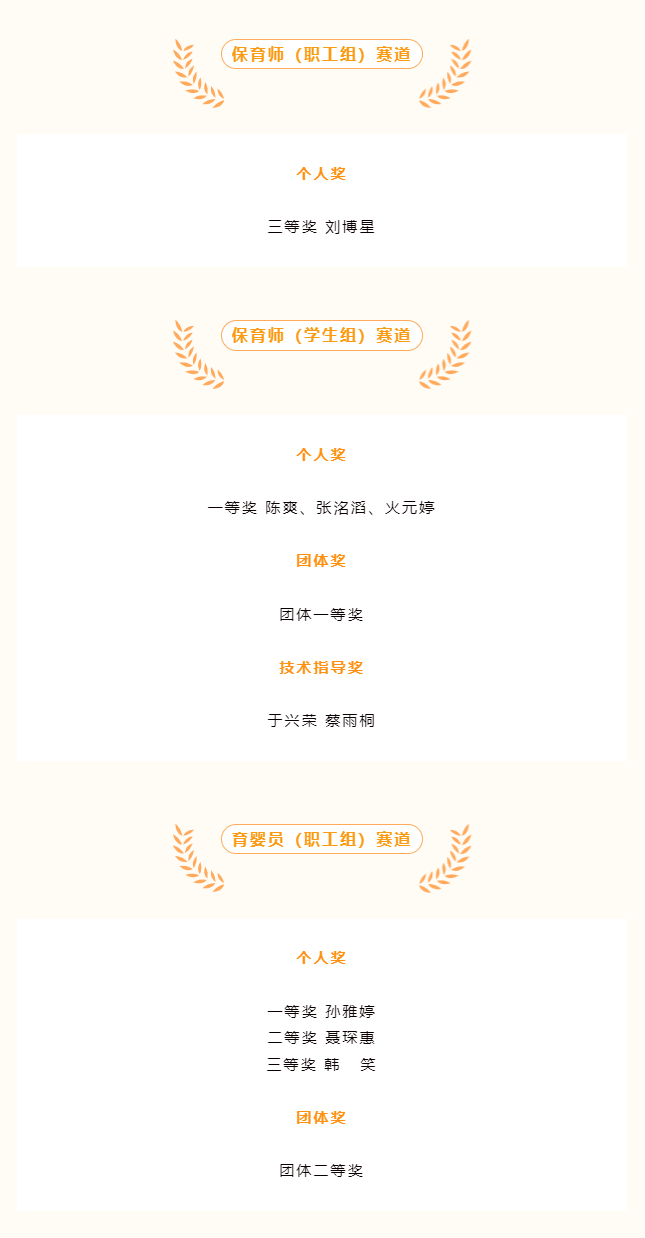 保育师（职工组）赛道

个人奖

三等奖 刘博星

保育师（学生组）赛道

个人奖

一等奖 陈爽、张洺滔、火元婷

团体奖

团体一等奖

技术指导奖

于兴荣 蔡雨桐

育婴员（职工组）赛道

个人奖

一等奖 孙雅婷
二等奖 聂琛惠
三等奖 韩 笑

团体奖

团体二等奖